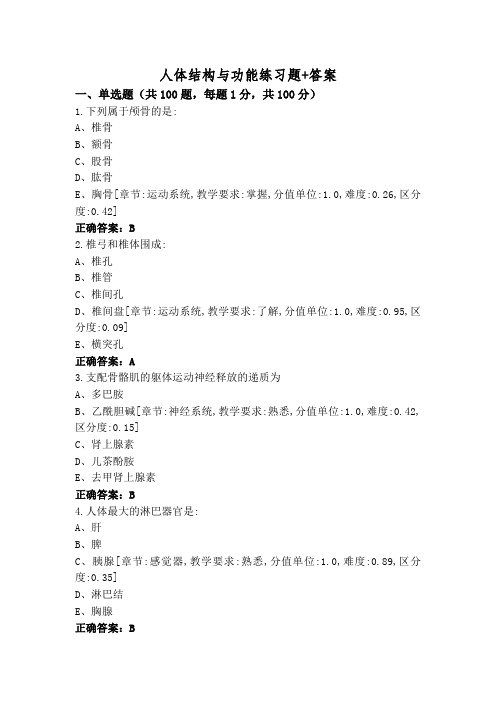 人体结构与功能练习题+答案

一、单选题（共100题，每题1分，共100分）

1.下列属于颅骨的是:

A、椎骨

B、额骨

C、股骨

D、肱骨

E、胸骨[章节:运动系统,教学要求:掌握,分值单位:1.0,难度:0.26,区分度:0.42]

正确答案：B

2.椎弓和椎体围成:

A、椎孔

B、椎管

C、椎间孔

D、椎间盘[章节:运动系统,教学要求:了解,分值单位:1.0,难度:0.95,区分度:0.09]

E、横突孔

正确答案：A

3.支配骨骼肌的躯体运动神经释放的递质为

A、多巴胺

B、乙酰胆碱[章节:神经系统,教学要求:熟悉,分值单位:1.0,难度:0.42,区分度:0.15]

C、肾上腺素

D、儿茶酚胺

E、去甲肾上腺素

正确答案：B

4.人体最大的淋巴器官是:

A、肝

B、脾

C、胰腺[章节:感觉器,教学要求:熟悉,分值单位:1.0,难度:0.89,区分度:0.35]

D、淋巴结

E、胸腺

正确答案：B